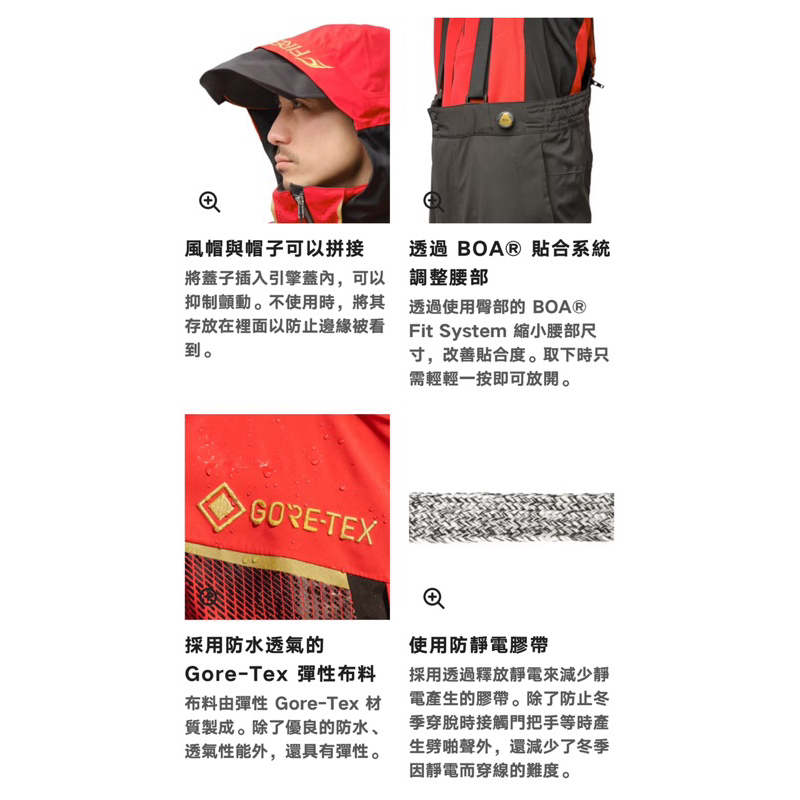 風帽與帽子可以拼接

將蓋子插入引擎蓋內，可以抑制顫動。不使用時，將其存放在裡面以防止邊緣被看到。

透過 BOA® 貼合系統調整腰部

透過使用臀部的 BOA® Fit System 縮小腰部尺寸，改善貼合度。取下時只需輕輕一按即可放開。

GORE-TEX

採用防水透氣的 Gore-Tex 彈性布料

布料由彈性 Gore-Tex 材質製成。除了優良的防水、透氣性能外，還具有彈性。

使用防靜電膠帶

採用透過釋放靜電來減少靜電產生的膠帶。除了防止冬季穿脫時接觸門把手等時產生劈啪聲外，還減少了冬季因靜電而穿線的難度。